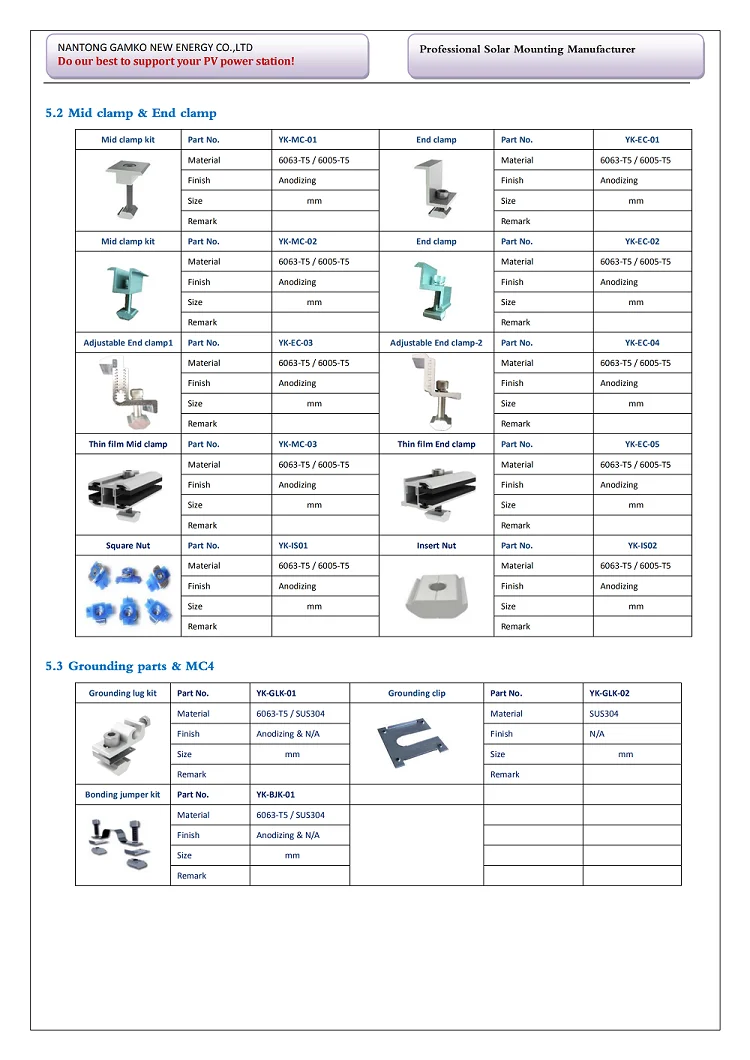 NANTONG GAMKO NEW ENERGY CO.,LTD
Do our best to support your PV power station!

Professional Solar Mounting Manufacturer

5.2 Mid clamp & End clamp

| Mid clamp kit | Part No. | YK-MC-01 | End clamp | Part No. | YK-EC-01 |
|---|---|---|---|---|---|
| | Material | 6063-T5 / 6005-T5 | | Material | 6063-T5 / 6005-T5 |
| | Finish | Anodizing | | Finish | Anodizing |
| | Size | mm | | Size | mm |
| | Remark | | | Remark | |
| Mid clamp kit | Part No. | YK-MC-02 | End clamp | Part No. | YK-EC-02 |
| | Material | 6063-T5 / 6005-T5 | | Material | 6063-T5 / 6005-T5 |
| | Finish | Anodizing | | Finish | Anodizing |
| | Size | mm | | Size | mm |
| | Remark | | | Remark | |
| Adjustable End clamp1 | Part No. | YK-EC-03 | Adjustable End clamp-2 | Part No. | YK-EC-04 |
| | Material | 6063-T5 / 6005-T5 | | Material | 6063-T5 / 6005-T5 |
| | Finish | Anodizing | | Finish | Anodizing |
| | Size | mm | | Size | mm |
| | Remark | | | Remark | |
| Thin film Mid clamp | Part No. | YK-MC-03 | Thin film End clamp | Part No. | YK-EC-05 |
| | Material | 6063-T5 / 6005-T5 | | Material | 6063-T5 / 6005-T5 |
| | Finish | Anodizing | | Finish | Anodizing |
| | Size | mm | | Size | mm |
| | Remark | | | Remark | |
| Square Nut | Part No. | YK-IS01 | Insert Nut | Part No. | YK-IS02 |
| | Material | 6063-T5 / 6005-T5 | | Material | 6063-T5 / 6005-T5 |
| | Finish | Anodizing | | Finish | Anodizing |
| | Size | mm | | Size | mm |
| | Remark | | | Remark | |

5.3 Grounding parts & MC4

| Grounding lug kit | Part No. | YK-GLK-01 | Grounding clip | Part No. | YK-GLK-02 |
|---|---|---|---|---|---|
| | Material | 6063-T5 / SUS304 | | Material | SUS304 |
| | Finish | Anodizing & N/A | | Finish | N/A |
| | Size | mm | | Size | mm |
| | Remark | | | Remark | |
| Bonding jumper kit | Part No. | YK-BJK-01 | | | |
| | Material | 6063-T5 / SUS304 | | | |
| | Finish | Anodizing & N/A | | | |
| | Size | mm | | | |
| | Remark | | | | |